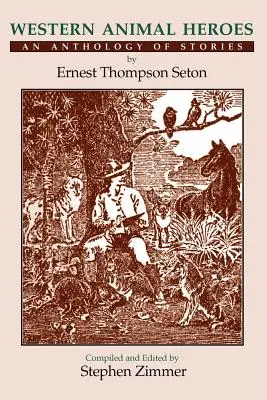 WESTERN ANIMAL HEROES

AN ANTHOLOGY OF STORIES

by

Ernest Thompson Seton

Compiled and Edited by

Stephen Zimmer